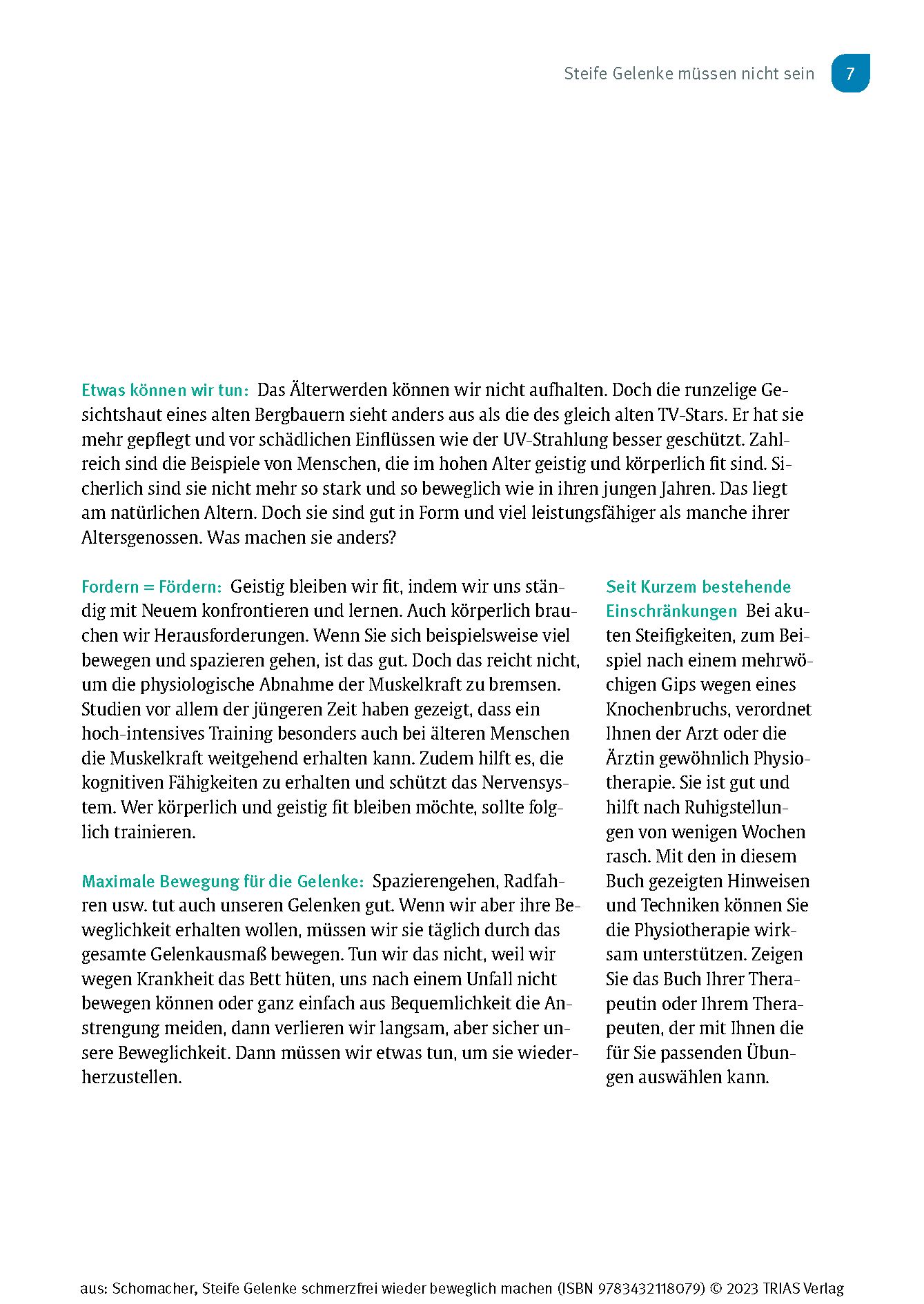 Steife Gelenke müssen nicht sein 7

Etwas können wir tun: Das Älterwerden können wir nicht aufhalten. Doch die runzelige Gesichtshaut eines alten Bergbauern sieht anders aus als die des gleich alten TV-Stars. Er hat sie mehr gepflegt und vor schädlichen Einflüssen wie der UV-Strahlung besser geschützt. Zahlreich sind die Beispiele von Menschen, die im hohen Alter geistig und körperlich fit sind. Sicherlich sind sie nicht mehr so stark und so beweglich wie in ihren jungen Jahren. Das liegt am natürlichen Altern. Doch sie sind gut in Form und viel leistungsfähiger als manche ihrer Altersgenossen. Was machen sie anders?

Fordern = Fördern: Geistig bleiben wir fit, indem wir uns ständig mit Neuem konfrontieren und lernen. Auch körperlich brauchen wir Herausforderungen. Wenn Sie sich beispielsweise viel bewegen und spazieren gehen, ist das gut. Doch das reicht nicht, um die physiologische Abnahme der Muskelkraft zu bremsen. Studien vor allem der jüngeren Zeit haben gezeigt, dass ein hoch-intensives Training besonders auch bei älteren Menschen die Muskelkraft weitgehend erhalten kann. Zudem hilft es, die kognitiven Fähigkeiten zu erhalten und schützt das Nervensystem. Wer körperlich und geistig fit bleiben möchte, sollte folglich trainieren.

Maximale Bewegung für die Gelenke: Spazierengehen, Radfahren usw. tut auch unseren Gelenken gut. Wenn wir aber ihre Beweglichkeit erhalten wollen, müssen wir sie täglich durch das gesamte Gelenkausmaß bewegen. Tun wir das nicht, weil wir wegen Krankheit das Bett hüten, uns nach einem Unfall nicht bewegen können oder ganz einfach aus Bequemlichkeit die Anstrengung meiden, dann verlieren wir langsam, aber sicher unsere Beweglichkeit. Dann müssen wir etwas tun, um sie wiederherzustellen.

Seit Kurzem bestehende Einschränkungen Bei akuten Steifigkeiten, zum Beispiel nach einem mehrwöchigen Gips wegen eines Knochenbruchs, verordnet Ihnen der Arzt oder die Ärztin gewöhnlich Physiotherapie. Sie ist gut und hilft nach Ruhigstellungen von wenigen Wochen rasch. Mit den in diesem Buch gezeigten Hinweisen und Techniken können Sie die Physiotherapie wirksam unterstützen. Zeigen Sie das Buch Ihrer Therapeutin oder Ihrem Therapeuten, der mit Ihnen die für Sie passenden Übungen auswählen kann.

aus: Schomacher, Steife Gelenke schmerzfrei wieder beweglich machen (ISBN 9783432118079) © 2023 TRIAS Verlag